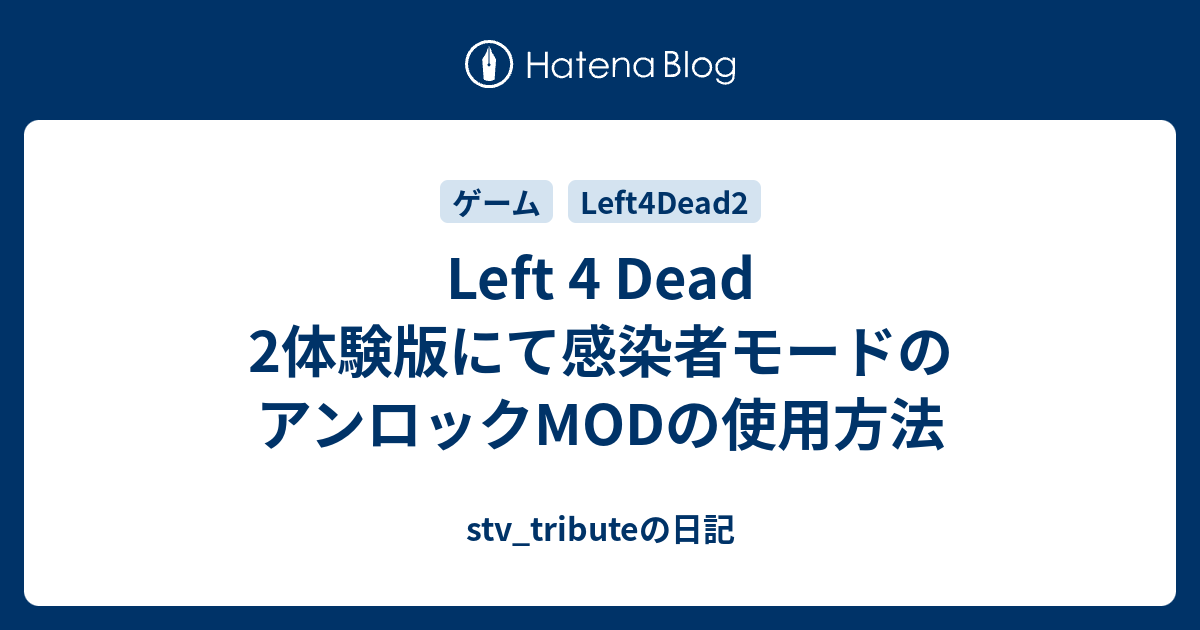 Hatena Blog

ゲーム Left4Dead2

Left 4 Dead 2体験版にて感染者モードのアンロックMODの使用方法

stv_tributeの日記